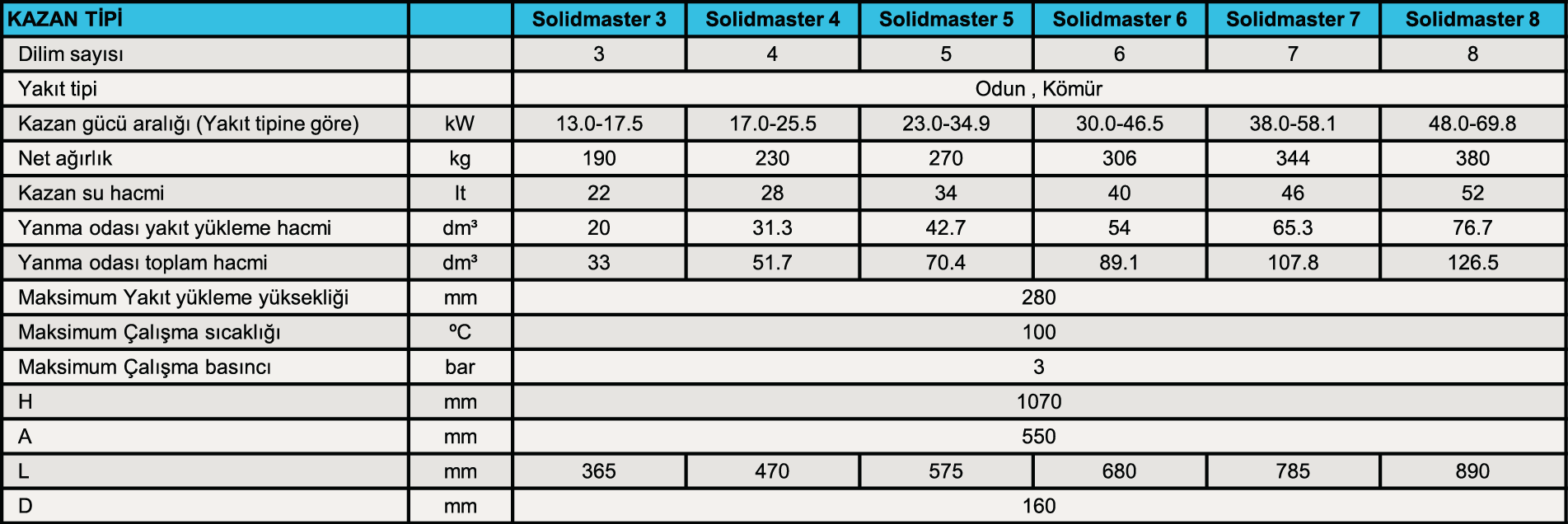 | KAZAN TİPİ | | Solidmaster 3 | Solidmaster 4 | Solidmaster 5 | Solidmaster 6 | Solidmaster 7 | Solidmaster 8 |
|---|---|---|---|---|---|---|---|
| Dilim sayısı | | 3 | 4 | 5 | 6 | 7 | 8 |
| Yakıt tipi | | Odun , Kömür | | | | | |
| Kazan gücü aralığı (Yakıt tipine göre) | kW | 13.0-17.5 | 17.0-25.5 | 23.0-34.9 | 30.0-46.5 | 38.0-58.1 | 48.0-69.8 |
| Net ağırlık | kg | 190 | 230 | 270 | 306 | 344 | 380 |
| Kazan su hacmi | lt | 22 | 28 | 34 | 40 | 46 | 52 |
| Yanma odası yakıt yükleme hacmi | dm³ | 20 | 31.3 | 42.7 | 54 | 65.3 | 76.7 |
| Yanma odası toplam hacmi | dm³ | 33 | 51.7 | 70.4 | 89.1 | 107.8 | 126.5 |
| Maksimum Yakıt yükleme yüksekliği | mm | 280 | | | | | |
| Maksimum Çalışma sıcaklığı | ºC | 100 | | | | | |
| Maksimum Çalışma basıncı | bar | 3 | | | | | |
| H | mm | 1070 | | | | | |
| A | mm | 550 | | | | | |
| L | mm | 365 | 470 | 575 | 680 | 785 | 890 |
| D | mm | 160 | | | | | |